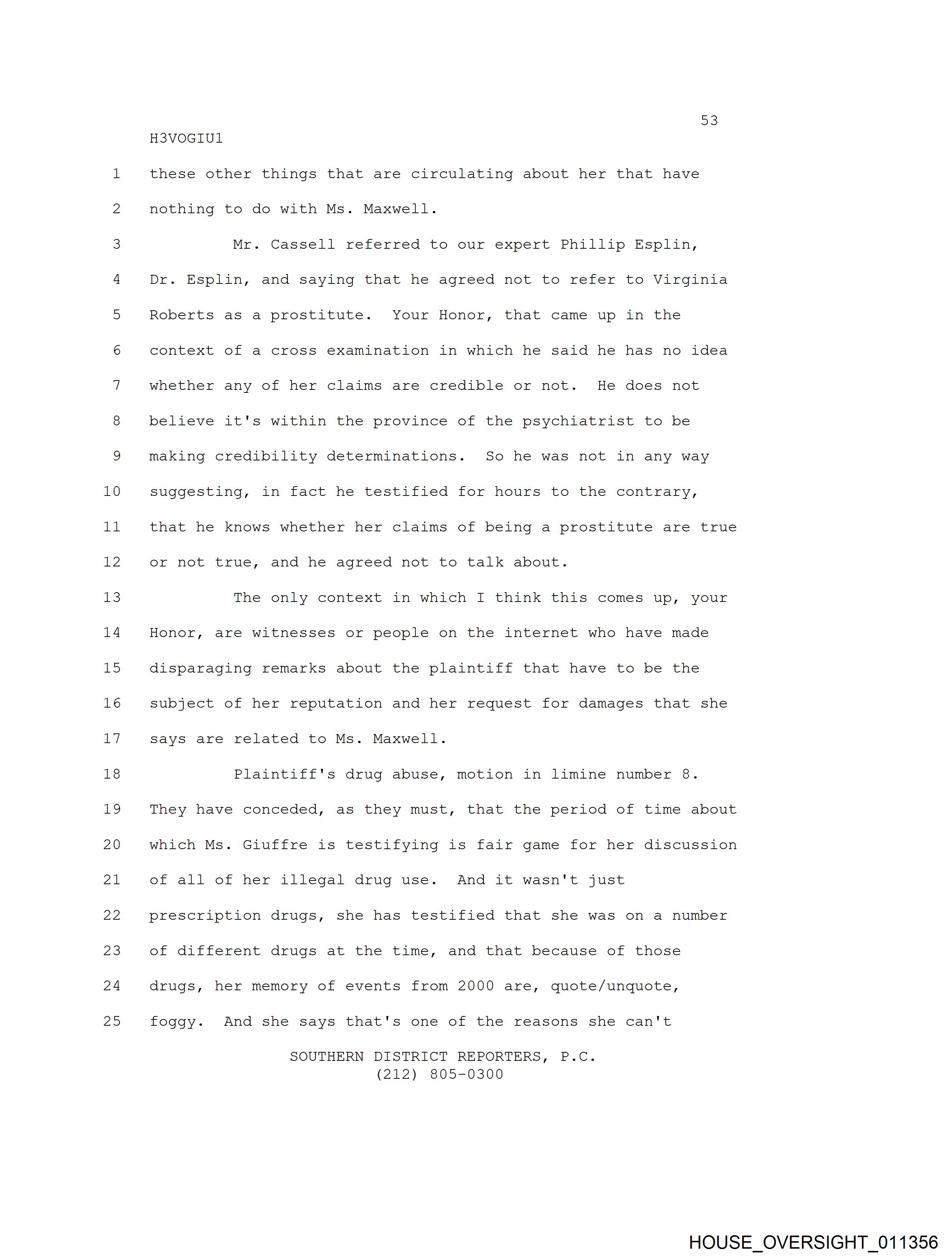 53
H3VOGIU1
1 these other things that are circulating about her that have
2 nothing to do with Ms. Maxwell.
3 Mr. Cassell referred to our expert Phillip Esplin,
4 Dr. Esplin, and saying that he agreed not to refer to Virginia
5 Roberts as a prostitute. Your Honor, that came up in the
6 context of a cross examination in which he said he has no idea
7 whether any of her claims are credible or not. He does not
8 believe it's within the province of the psychiatrist to be
9 making credibility determinations. So he was not in any way
10 suggesting, in fact he testified for hours to the contrary,
11 that he knows whether her claims of being a prostitute are true
12 or not true, and he agreed not to talk about.
13 The only context in which I think this comes up, your
14 Honor, are witnesses or people on the internet who have made
15 disparaging remarks about the plaintiff that have to be the
16 subject of her reputation and her request for damages that she
17 says are related to Ms. Maxwell.
18 Plaintiff's drug abuse, motion in limine number 8.
19 They have conceded, as they must, that the period of time about
20 which Ms. Giuffre is testifying is fair game for her discussion
21 of all of her illegal drug use. And it wasn't just
22 prescription drugs, she has testified that she was on a number
23 of different drugs at the time, and that because of those
24 drugs, her memory of events from 2000 are, quote/unquote,
25 foggy. And she says that's one of the reasons she can't
SOUTHERN DISTRICT REPORTERS, P.C.
(212) 805-0300
HOUSE_OVERSIGHT_011356